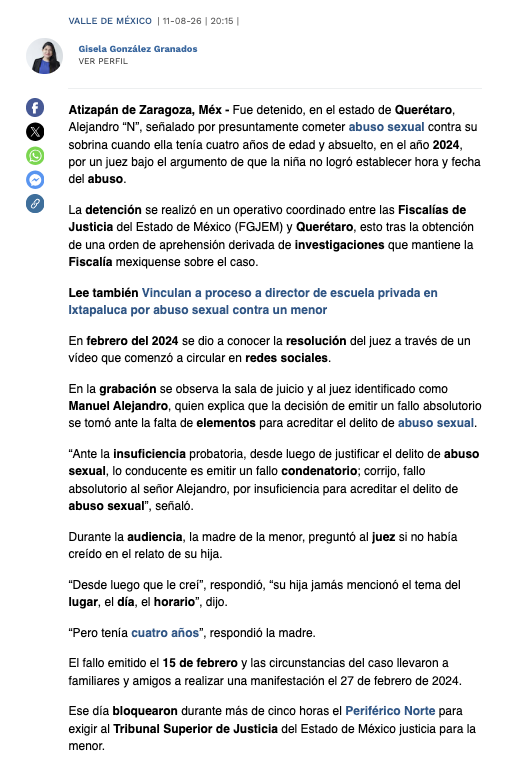 VALLE DE MÉXICO | 11-08-26 | 20:15 |

Gisela González Granados
VER PERFIL

Atizapán de Zaragoza, Méx - Fue detenido, en el estado de Querétaro, Alejandro “N”, señalado por presuntamente cometer abuso sexual contra su sobrina cuando ella tenía cuatro años de edad y absuelto, en el año 2024, por un juez bajo el argumento de que la niña no logró establecer hora y fecha del abuso.

La detención se realizó en un operativo coordinado entre las Fiscalías de Justicia del Estado de México (FGJEM) y Querétaro, esto tras la obtención de una orden de aprehensión derivada de investigaciones que mantiene la Fiscalía mexiquense sobre el caso.

Lee también Vinculan a proceso a director de escuela privada en Ixtapaluca por abuso sexual contra un menor

En febrero del 2024 se dio a conocer la resolución del juez a través de un vídeo que comenzó a circular en redes sociales.

En la grabación se observa la sala de juicio y al juez identificado como Manuel Alejandro, quien explica que la decisión de emitir un fallo absolutorio se tomó ante la falta de elementos para acreditar el delito de abuso sexual.

“Ante la insuficiencia probatoria, desde luego de justificar el delito de abuso sexual, lo conducente es emitir un fallo condenatorio; corrijo, fallo absolutorio al señor Alejandro, por insuficiencia para acreditar el delito de abuso sexual”, señaló.

Durante la audiencia, la madre de la menor, preguntó al juez si no había creído en el relato de su hija.

“Desde luego que le creí”, respondió, “su hija jamás mencionó el tema del lugar, el día, el horario”, dijo.

“Pero tenía cuatro años”, respondió la madre.

El fallo emitido el 15 de febrero y las circunstancias del caso llevaron a familiares y amigos a realizar una manifestación el 27 de febrero de 2024.

Ese día bloquearon durante más de cinco horas el Periférico Norte para exigir al Tribunal Superior de Justicia del Estado de México justicia para la menor.